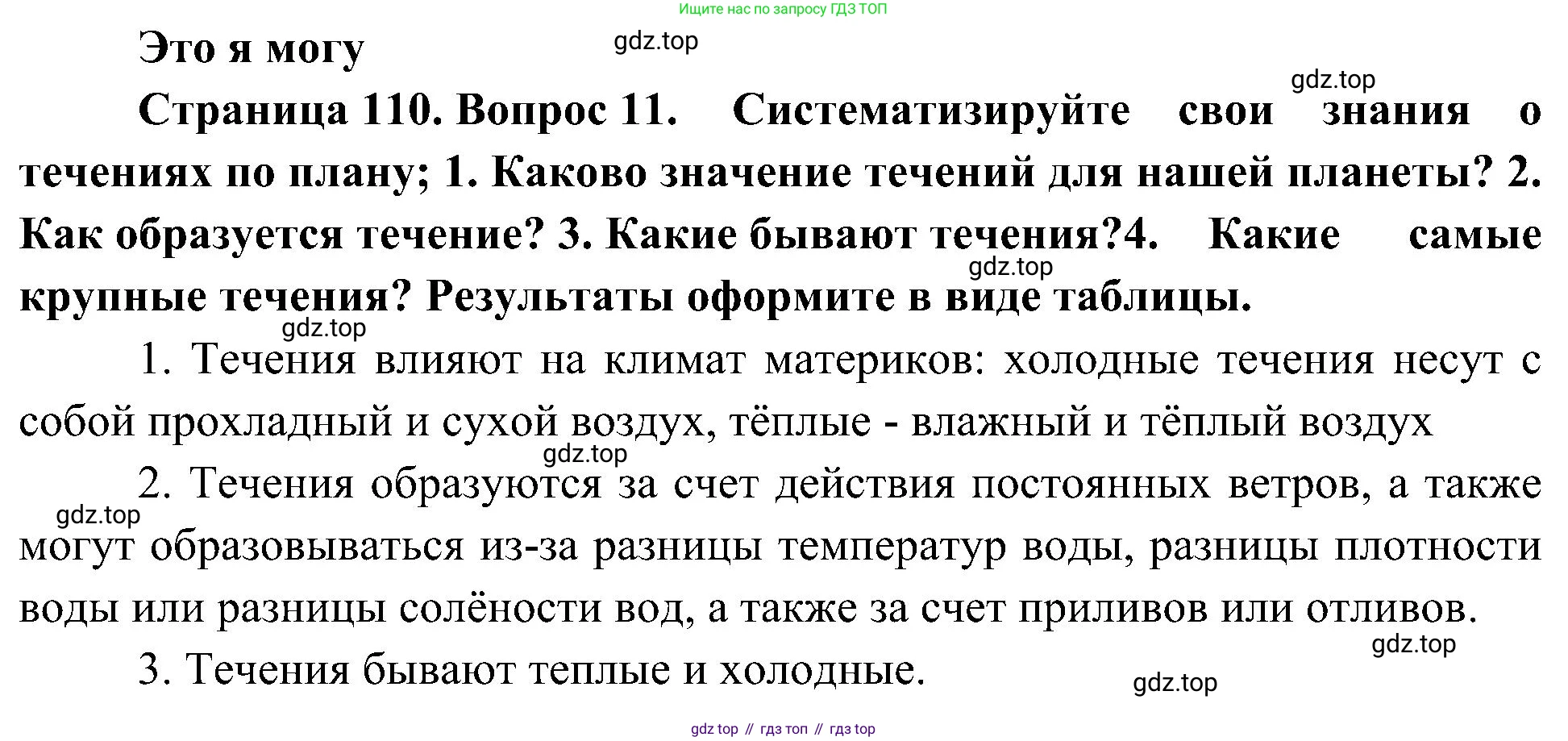 Ищите нас по запросу ГДЗ ТОП

Это я могу

gdz.top

gdz.top

Страница 110. Вопрос 11. Систематизируйте свои знания о течениях по плану; 1. Каково значение течений для нашей планеты? 2. Как образуется течение? 3. Какие бывают течения?4. Какие самые крупные течения? Результаты оформите в виде таблицы.

gdz.top

gdz.top

1. Течения влияют на климат материков: холодные течения несут с собой прохладный и сухой воздух, тёплые - влажный и тёплый воздух

gdz.top

2. Течения образуются за счет действия постоянных ветров, а также могут образовываться из-за разницы температур воды, разницы плотности воды или разницы солёности вод, а также за счет приливов или отливов.

gdz.top

gdz.top

3. Течения бывают теплые и холодные.

gdz.top

gdz top // гдз топ // гдз top